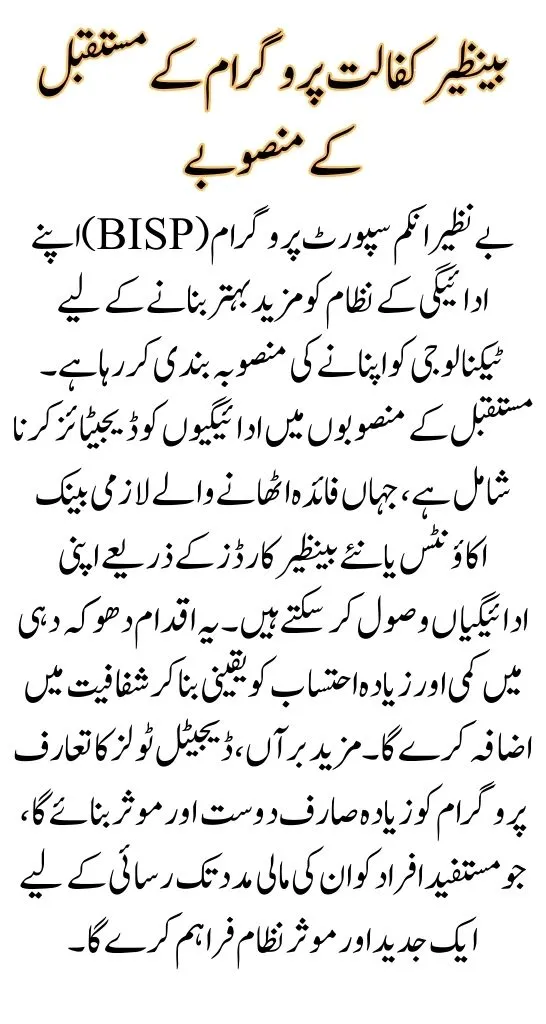 بینظیر کفالت پروگرام کے مستقبل کے منصوبے

بے نظیر انکم سپورٹ پروگرام (BISP) اپنے ادائیگی کے نظام کو مزید بہتر بنانے کے لیے ٹیکنالوجی کو اپنانے کی منصوبہ بندی کر رہا ہے۔ مستقبل کے منصوبوں میں ادائیگیوں کو ڈیجیٹائز کرنا شامل ہے، جہاں فائدہ اٹھانے والے لازمی بینک اکاؤنٹس یا نئے بینظیر کارڈز کے ذریعے اپنی ادائیگیاں وصول کر سکتے ہیں۔ یہ اقدام دھوکہ دہی میں کمی اور زیادہ احتساب کو یقینی بنا کر شفافیت میں اضافہ کرے گا۔ مزید برآں، ڈیجیٹل ٹولز کا تعارف پروگرام کو زیادہ صارف دوست اور موثر بنائے گا، جو مستفید افراد کو ان کی مالی مدد تک رسائی کے لیے ایک جدید اور موثر نظام فراہم کرے گا۔